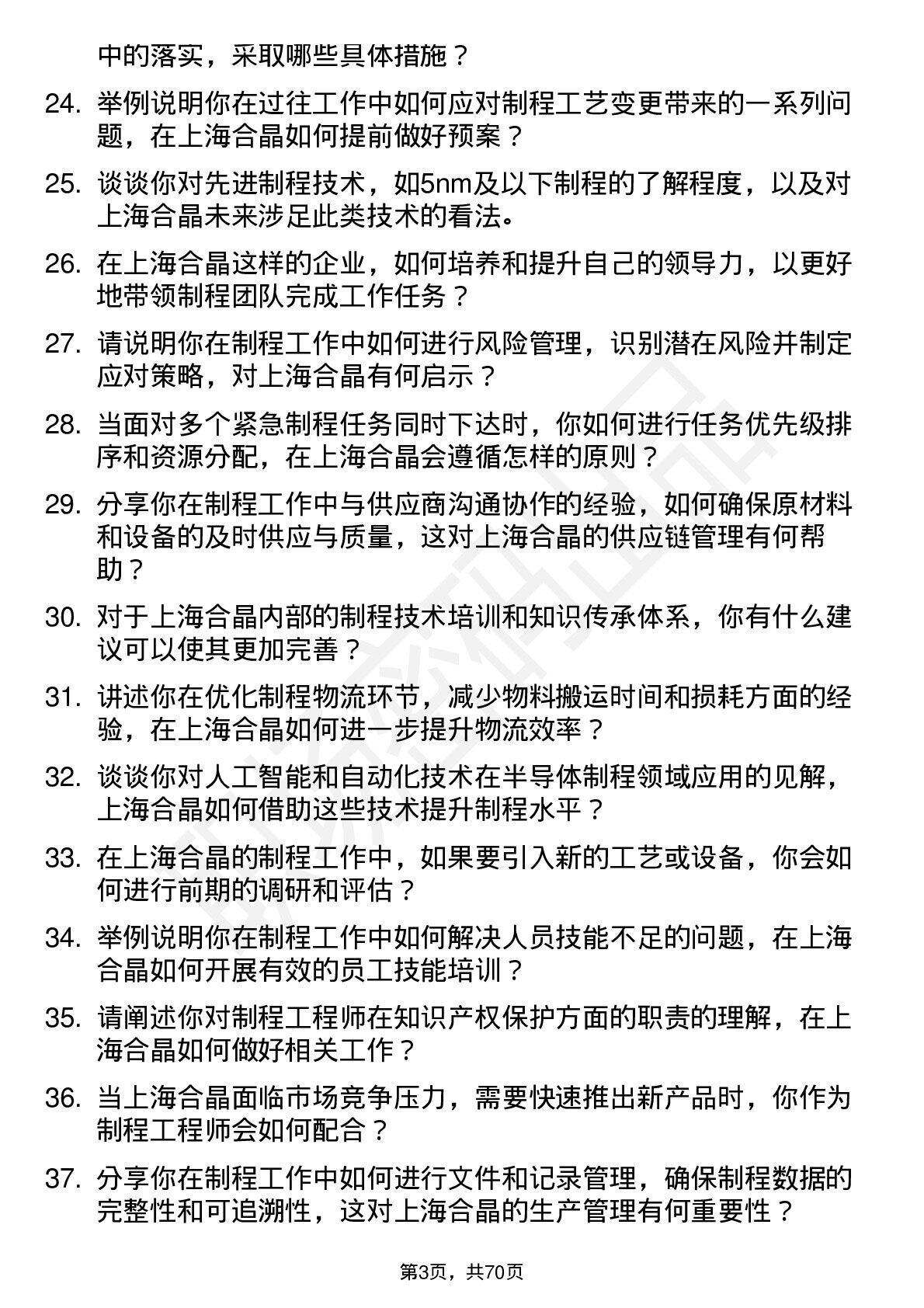 中的落实，采取哪些具体措施？

24. 举例说明你在过往工作中如何应对制程工艺变更带来的一系列问题，在上海合晶如何提前做好预案？

25. 谈谈你对先进制程技术，如5nm及以下制程的了解程度，以及对上海合晶未来涉足此类技术的看法。

26. 在上海合晶这样的企业，如何培养和提升自己的领导力，以更好地带领制程团队完成工作任务？

27. 请说明你在制程工作中如何进行风险管理，识别潜在风险并制定应对策略，对上海合晶有何启示？

28. 当面对多个紧急制程任务同时下达时，你如何进行任务优先级排序和资源分配，在上海合晶会遵循怎样的原则？

29. 分享你在制程工作中与供应商沟通协作的经验，如何确保原材料和设备的及时供应与质量，这对上海合晶的供应链管理有何帮助？

30. 对于上海合晶内部的制程技术培训和知识传承体系，你有什么建议可以使其更加完善？

31. 讲述你在优化制程物流环节，减少物料搬运时间和损耗方面的经验，在上海合晶如何进一步提升物流效率？

32. 谈谈你对人工智能和自动化技术在半导体制程领域应用的见解，上海合晶如何借助这些技术提升制程水平？

33. 在上海合晶的制程工作中，如果要引入新的工艺或设备，你会如何进行前期的调研和评估？

34. 举例说明你在制程工作中如何解决人员技能不足的问题，在上海合晶如何开展有效的员工技能培训？

35. 请阐述你对制程工程师在知识产权保护方面的职责的理解，在上海合晶如何做好相关工作？

36. 当上海合晶面临市场竞争压力，需要快速推出新产品时，你作为制程工程师会如何配合？

37. 分享你在制程工作中如何进行文件和记录管理，确保制程数据的完整性和可追溯性，这对上海合晶的生产管理有何重要性？

第3页，共70页